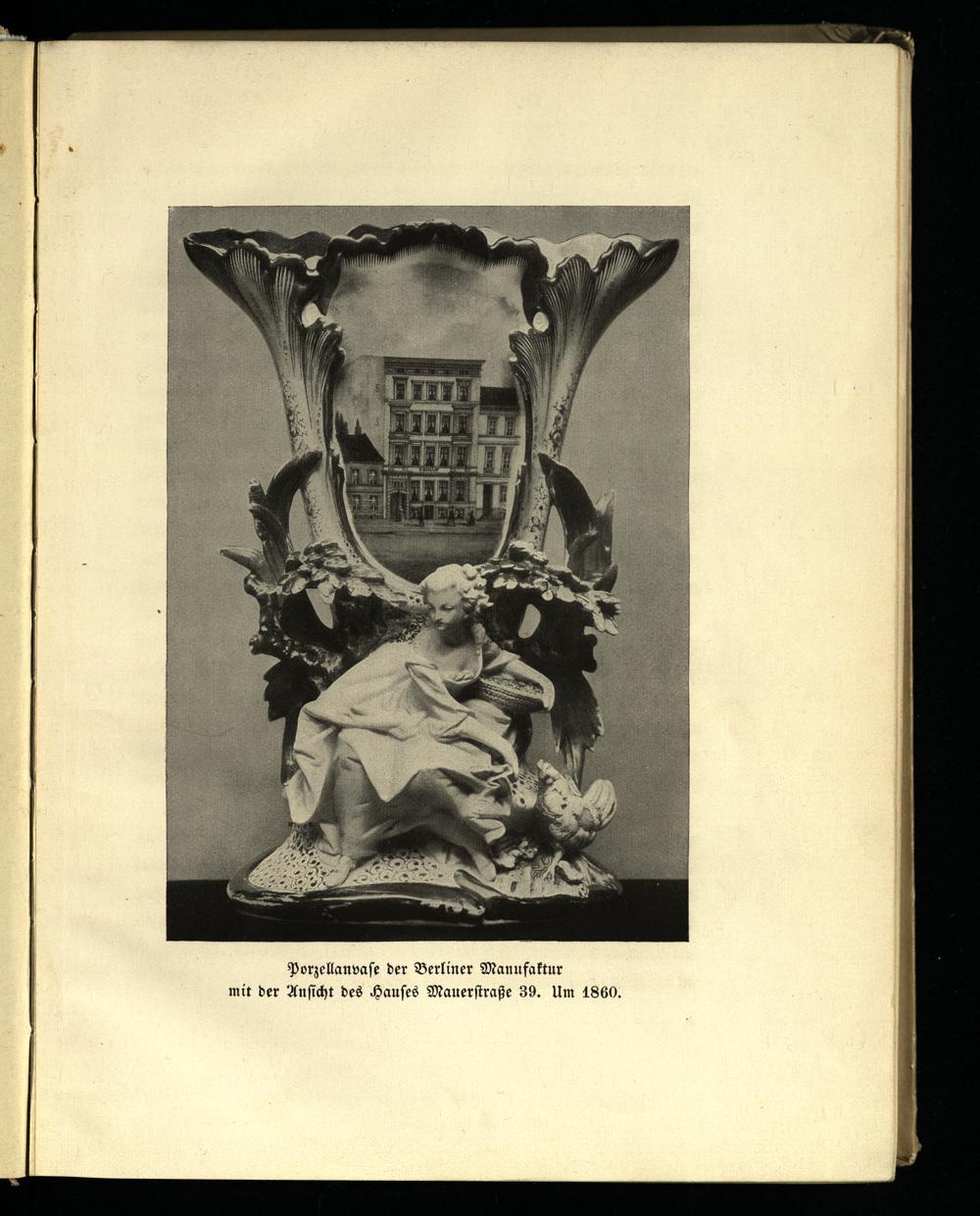 Porzellanvase der Berliner Manufaktur
mit der Ansicht des Hauses Mauerstraße 39. Um 1860.